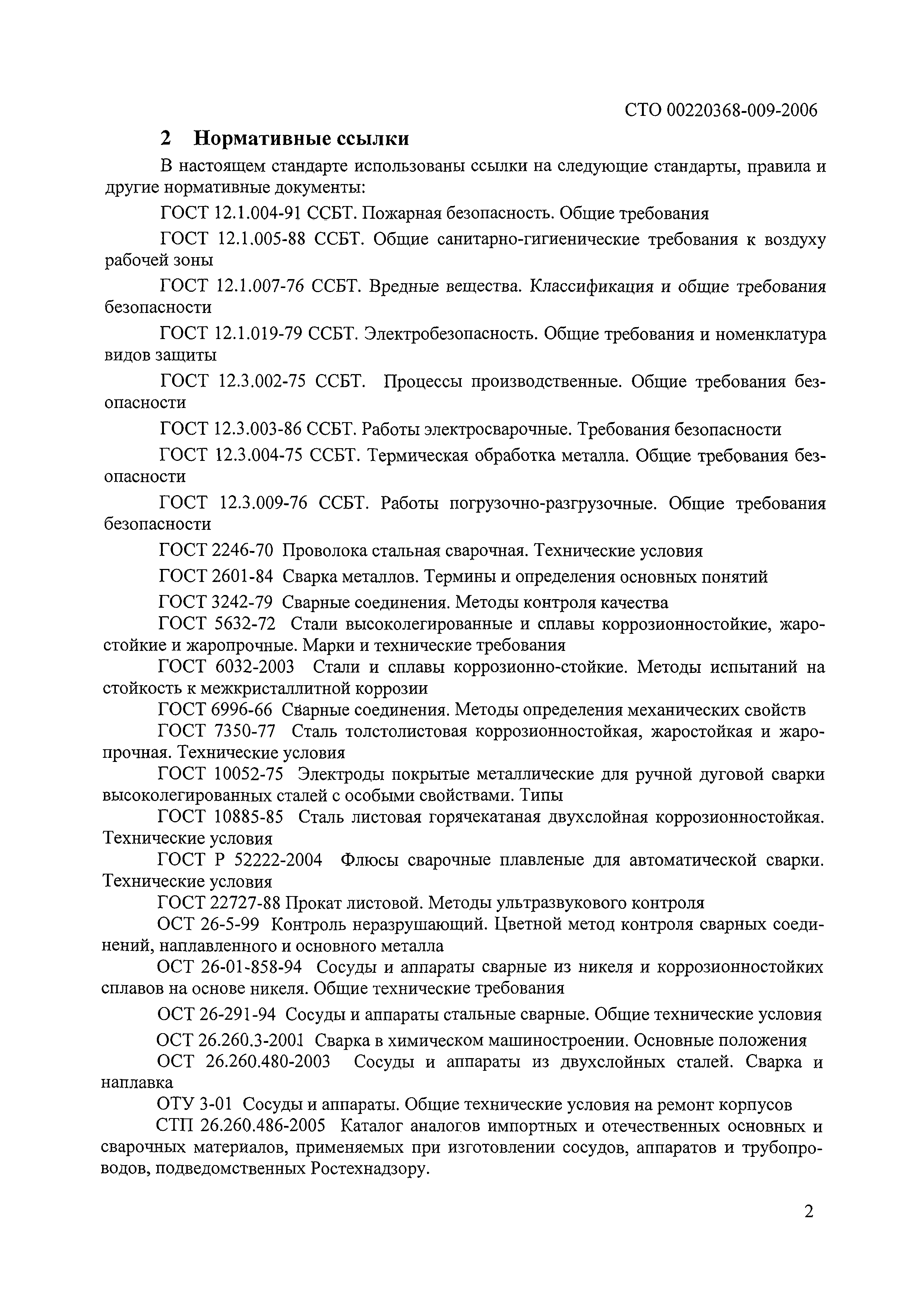 СТО 00220368-009-2006

2 Нормативные ссылки

В настоящем стандарте использованы ссылки на следующие стандарты, правила и другие нормативные документы:

ГОСТ 12.1.004-91 ССБТ. Пожарная безопасность. Общие требования

ГОСТ 12.1.005-88 ССБТ. Общие санитарно-гигиенические требования к воздуху рабочей зоны

ГОСТ 12.1.007-76 ССБТ. Вредные вещества. Классификация и общие требования безопасности

ГОСТ 12.1.019-79 ССБТ. Электробезопасность. Общие требования и номенклатура видов защиты

ГОСТ 12.3.002-75 ССБТ. Процессы производственные. Общие требования безопасности

ГОСТ 12.3.003-86 ССБТ. Работы электросварочные. Требования безопасности

ГОСТ 12.3.004-75 ССБТ. Термическая обработка металла. Общие требования безопасности

ГОСТ 12.3.009-76 ССБТ. Работы погрузочно-разгрузочные. Общие требования безопасности

ГОСТ 2246-70 Проволока стальная сварочная. Технические условия

ГОСТ 2601-84 Сварка металлов. Термины и определения основных понятий

ГОСТ 3242-79 Сварные соединения. Методы контроля качества

ГОСТ 5632-72 Стали высоколегированные и сплавы коррозионностойкие, жаростойкие и жаропрочные. Марки и технические требования

ГОСТ 6032-2003 Стали и сплавы коррозионно-стойкие. Методы испытаний на стойкость к межкристаллитной коррозии

ГОСТ 6996-66 Сварные соединения. Методы определения механических свойств

ГОСТ 7350-77 Сталь толстолистовая коррозионностойкая, жаростойкая и жаропрочная. Технические условия

ГОСТ 10052-75 Электроды покрытые металлические для ручной дуговой сварки высоколегированных сталей с особыми свойствами. Типы

ГОСТ 10885-85 Сталь листовая горячекатаная двухслойная коррозионностойкая. Технические условия

ГОСТ Р 52222-2004 Флюсы сварочные плавленые для автоматической сварки. Технические условия

ГОСТ 22727-88 Прокат листовой. Методы ультразвукового контроля

ОСТ 26-5-99 Контроль неразрушающий. Цветной метод контроля сварных соединений, наплавленного и основного металла

ОСТ 26-01-858-94 Сосуды и аппараты сварные из никеля и коррозионностойких сплавов на основе никеля. Общие технические требования

ОСТ 26-291-94 Сосуды и аппараты стальные сварные. Общие технические условия

ОСТ 26.260.3-2001 Сварка в химическом машиностроении. Основные положения

ОСТ 26.260.480-2003 Сосуды и аппараты из двухслойных сталей. Сварка и наплавка

ОТУ 3-01 Сосуды и аппараты. Общие технические условия на ремонт корпусов

СТП 26.260.486-2005 Каталог аналогов импортных и отечественных основных и сварочных материалов, применяемых при изготовлении сосудов, аппаратов и трубопроводов, подведомственных Ростехнадзору.

2